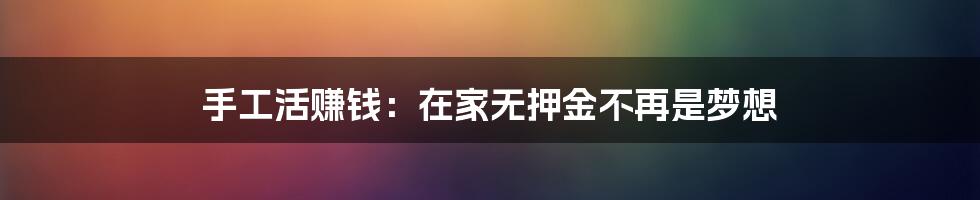 手工活赚钱：在家无押金不再是梦想